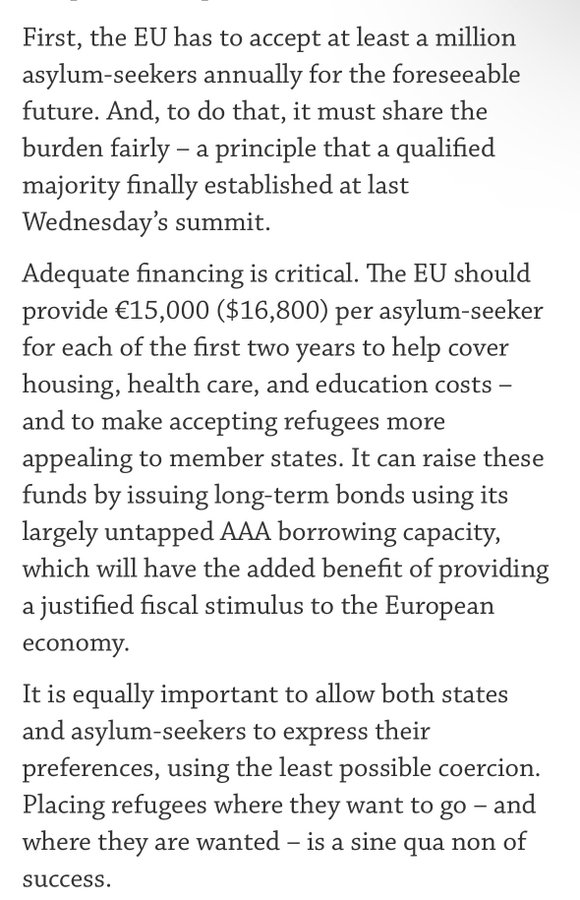 First, the EU has to accept at least a million asylum-seekers annually for the foreseeable future. And, to do that, it must share the burden fairly – a principle that a qualified majority finally established at last Wednesday's summit.

Adequate financing is critical. The EU should provide €15,000 ($16,800) per asylum-seeker for each of the first two years to help cover housing, health care, and education costs – and to make accepting refugees more appealing to member states. It can raise these funds by issuing long-term bonds using its largely untapped AAA borrowing capacity, which will have the added benefit of providing a justified fiscal stimulus to the European economy.

It is equally important to allow both states and asylum-seekers to express their preferences, using the least possible coercion. Placing refugees where they want to go – and where they are wanted – is a sine qua non of success.